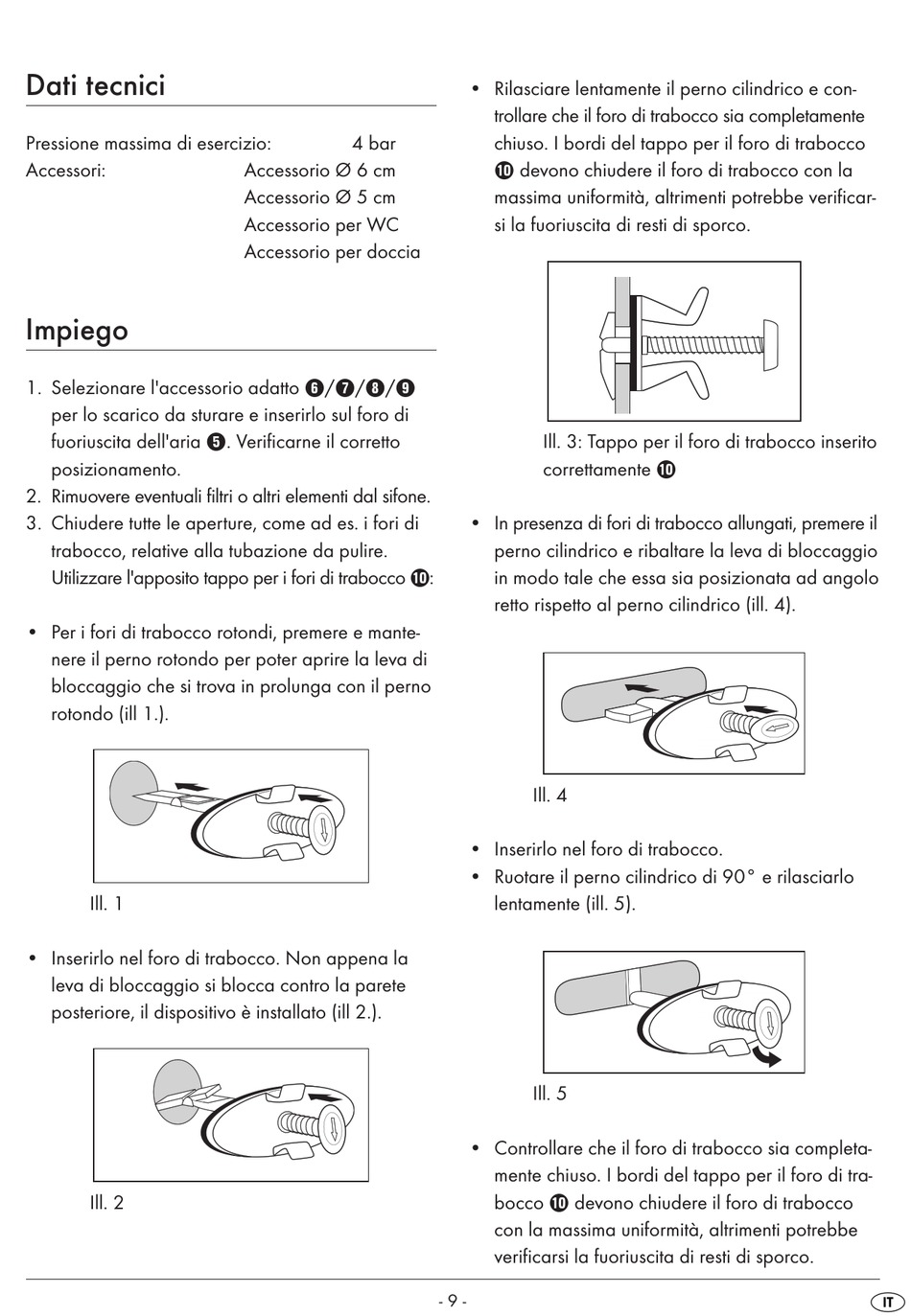 Dati tecnici

Pressione massima di esercizio: 4 bar
Accessori: Accessorio Ø 6 cm
Accessorio Ø 5 cm
Accessorio per WC
Accessorio per doccia

Impiego

1. Selezionare l'accessorio adatto ❻/❼/❽/❾ per lo scarico da sturare e inserirlo sul foro di fuoriuscita dell'aria ❺. Verificarne il corretto posizionamento.
2. Rimuovere eventuali filtri o altri elementi dal sifone.
3. Chiudere tutte le aperture, come ad es. i fori di trabocco, relative alla tubazione da pulire. Utilizzare l'apposito tappo per i fori di trabocco ❿:

• Per i fori di trabocco rotondi, premere e mantenere il perno rotondo per poter aprire la leva di bloccaggio che si trova in prolunga con il perno rotondo (ill 1.).

Ill. 1

• Inserirlo nel foro di trabocco. Non appena la leva di bloccaggio si blocca contro la parete posteriore, il dispositivo è installato (ill 2.).

Ill. 2

• Rilasciare lentamente il perno cilindrico e controllare che il foro di trabocco sia completamente chiuso. I bordi del tappo per il foro di trabocco ❿ devono chiudere il foro di trabocco con la massima uniformità, altrimenti potrebbe verificarsi la fuoriuscita di resti di sporco.

Ill. 3: Tappo per il foro di trabocco inserito correttamente ❿

• In presenza di fori di trabocco allungati, premere il perno cilindrico e ribaltare la leva di bloccaggio in modo tale che essa sia posizionata ad angolo retto rispetto al perno cilindrico (ill. 4).

Ill. 4

• Inserirlo nel foro di trabocco.
• Ruotare il perno cilindrico di 90° e rilasciarlo lentamente (ill. 5).

Ill. 5

• Controllare che il foro di trabocco sia completamente chiuso. I bordi del tappo per il foro di trabocco ❿ devono chiudere il foro di trabocco con la massima uniformità, altrimenti potrebbe verificarsi la fuoriuscita di resti di sporco.

- 9 -

IT